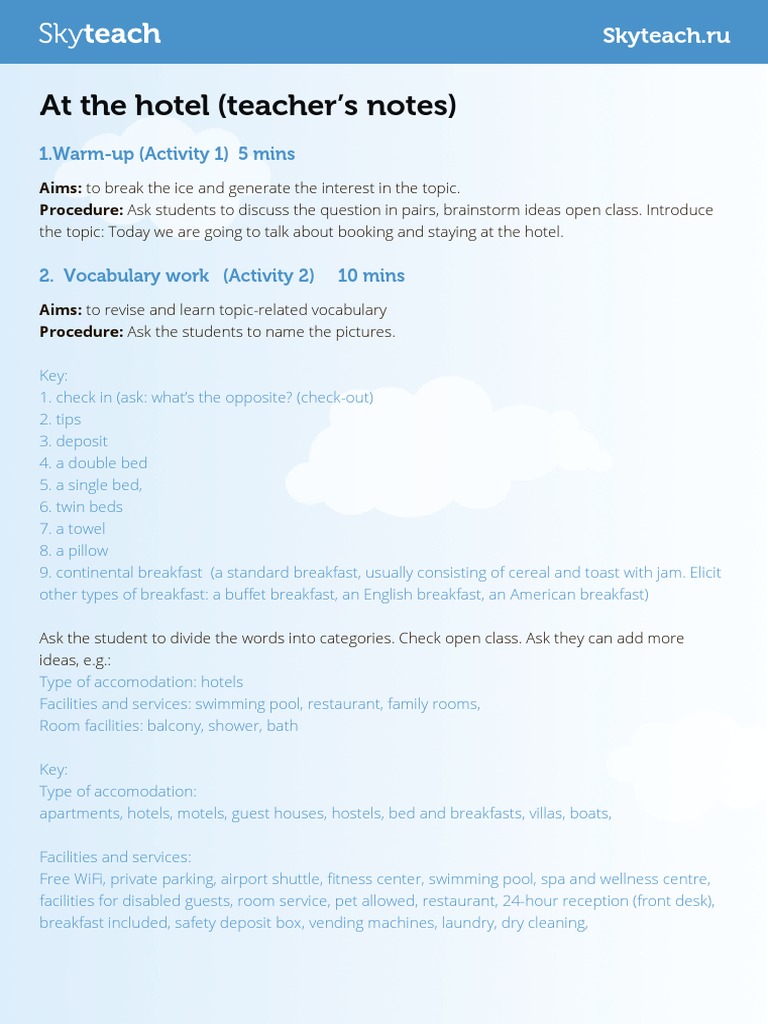 Skyteach

Skyteach.ru

At the hotel (teacher's notes)

1.Warm-up (Activity 1) 5 mins

Aims: to break the ice and generate the interest in the topic.
Procedure: Ask students to discuss the question in pairs, brainstorm ideas open class. Introduce the topic: Today we are going to talk about booking and staying at the hotel.

2. Vocabulary work (Activity 2) 10 mins

Aims: to revise and learn topic-related vocabulary
Procedure: Ask the students to name the pictures.

Key:
1. check in (ask: what's the opposite? (check-out)
2. tips
3. deposit
4. a double bed
5. a single bed,
6. twin beds
7. a towel
8. a pillow
9. continental breakfast (a standard breakfast, usually consisting of cereal and toast with jam. Elicit other types of breakfast: a buffet breakfast, an English breakfast, an American breakfast)

Ask the student to divide the words into categories. Check open class. Ask they can add more ideas, e.g.:
Type of accomodation: hotels
Facilities and services: swimming pool, restaurant, family rooms,
Room facilities: balcony, shower, bath

Key:
Type of accomodation:
apartments, hotels, motels, guest houses, hostels, bed and breakfasts, villas, boats,

Facilities and services:
Free WiFi, private parking, airport shuttle, fitness center, swimming pool, spa and wellness centre, facilities for disabled guests, room service, pet allowed, restaurant, 24-hour reception (front desk), breakfast included, safety deposit box, vending machines, laundry, dry cleaning,